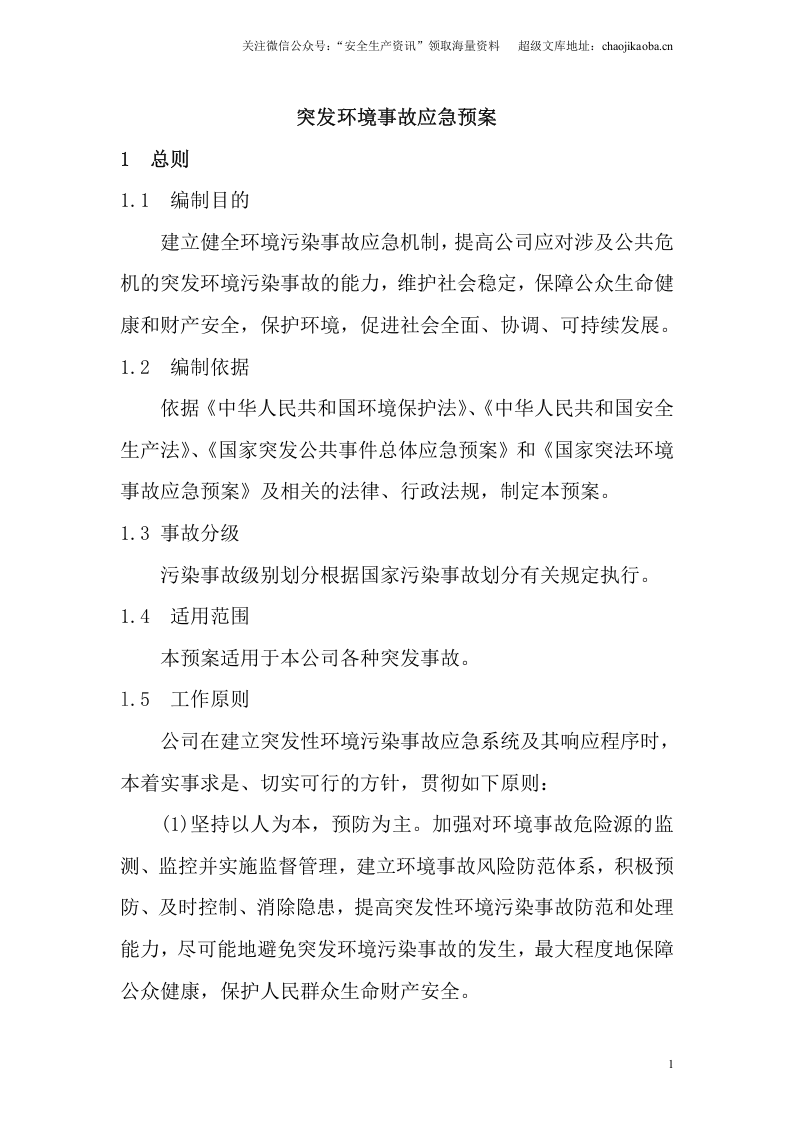 关注微信公众号：“安全生产资讯”领取海量资料 超级文库地址：chaojikaoba.cn

突发环境事故应急预案

1 总则

1.1 编制目的

建立健全环境污染事故应急机制，提高公司应对涉及公共危机的突发环境污染事故的能力，维护社会稳定，保障公众生命健康和财产安全，保护环境，促进社会全面、协调、可持续发展。

1.2 编制依据

依据《中华人民共和国环境保护法》、《中华人民共和国安全生产法》、《国家突发公共事件总体应急预案》和《国家突法环境事故应急预案》及相关的法律、行政法规，制定本预案。

1.3 事故分级

污染事故级别划分根据国家污染事故划分有关规定执行。

1.4 适用范围

本预案适用于本公司各种突发事故。

1.5 工作原则

公司在建立突发性环境污染事故应急系统及其响应程序时，本着实事求是、切实可行的方针，贯彻如下原则：

(1)坚持以人为本，预防为主。加强对环境事故危险源的监测、监控并实施监督管理，建立环境事故风险防范体系，积极预防、及时控制、消除隐患，提高突发性环境污染事故防范和处理能力，尽可能地避免突发环境污染事故的发生，最大程度地保障公众健康，保护人民群众生命财产安全。

1